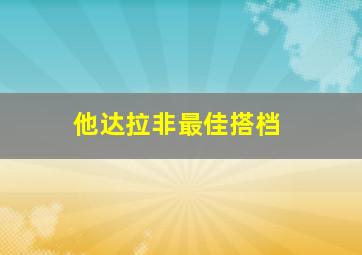 他达拉非最佳搭档